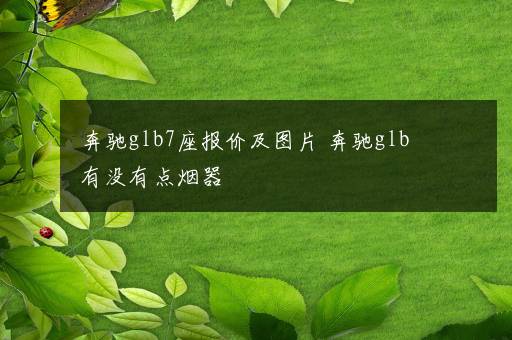 奔驰glb7座报价及图片 奔驰glb有没有点烟器